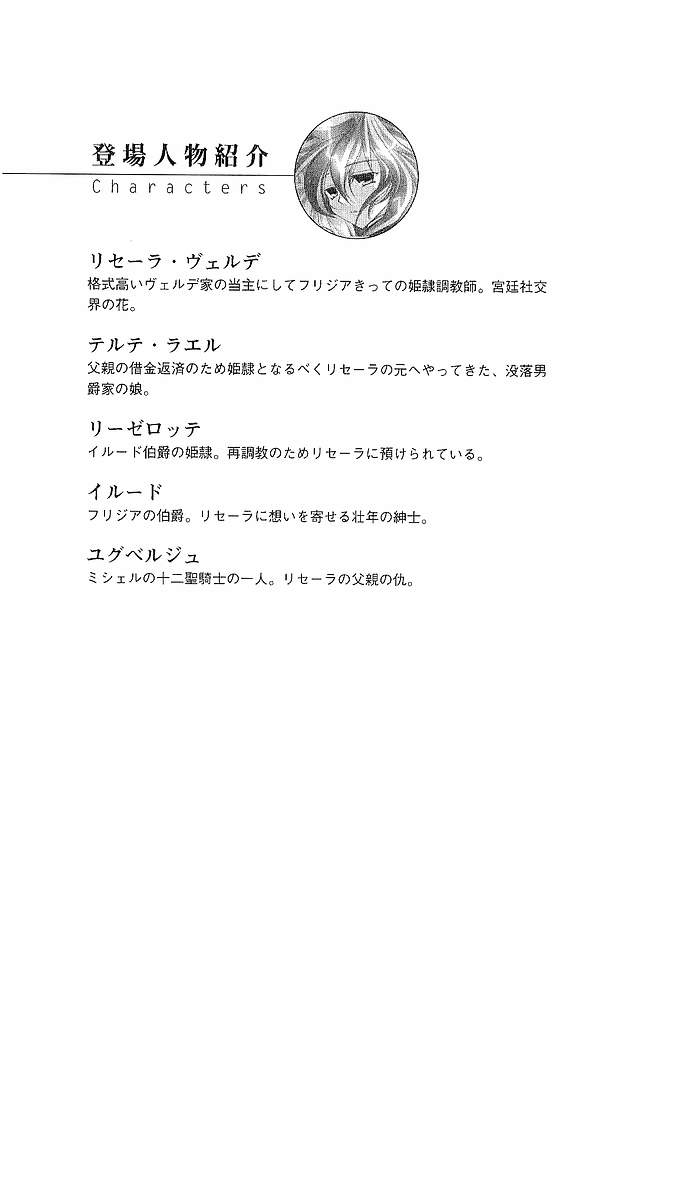 登場人物紹介
Characters

リセーラ・ヴェルデ
格式高いヴェルデ家の当主にしてフリジアきっての姫隷調教師。宮廷社交界の花。

テルテ・ラエル
父親の借金返済のため姫隷となるべくリセーラの元へやってきた、没落男爵家の娘。

リーゼロッテ
イルード伯爵の姫隷。再調教のためリセーラに預けられている。

イルード
フリジアの伯爵。リセーラに想いを寄せる壮年の紳士。

ユグベルジュ
ミシェルの十二聖騎士の一人。リセーラの父親の仇。